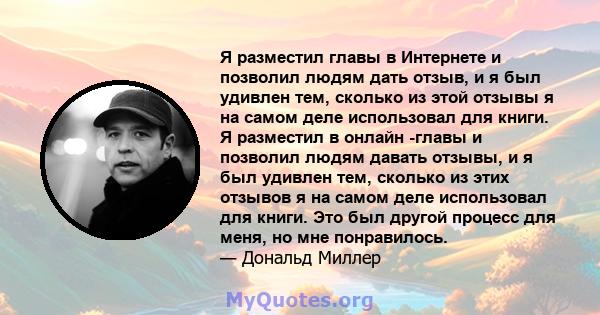 Я разместил главы в Интернете и позволил людям дать отзыв, и я был удивлен тем, сколько из этой отзывы я на самом деле использовал для книги. Я разместил в онлайн -главы и позволил людям давать отзывы, и я был удивлен тем, сколько из этих отзывов я на самом деле использовал для книги. Это был другой процесс для меня, но мне понравилось.
— Дональд Миллер

MyQuotes.org